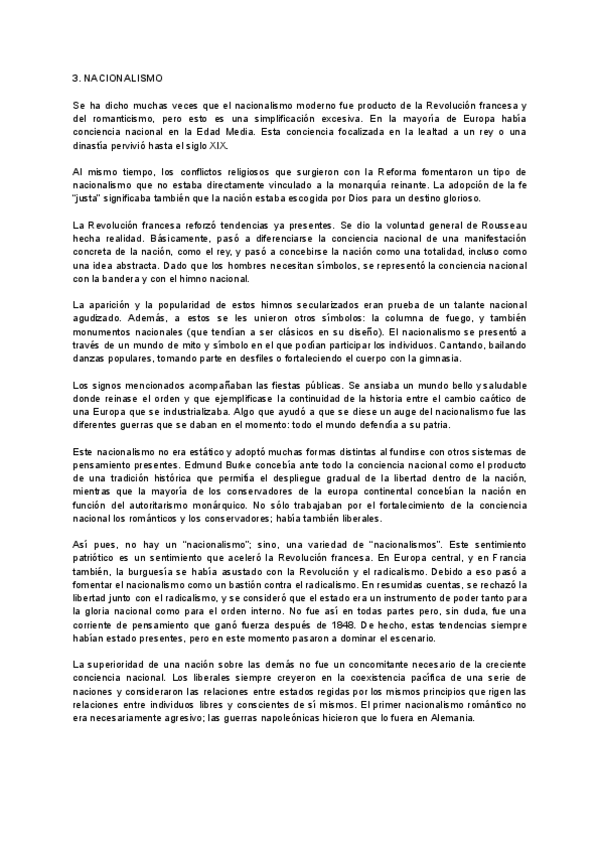 3. NACIONALISMO

Se ha dicho muchas veces que el nacionalismo moderno fue producto de la Revolución francesa y del romanticismo, pero esto es una simplificación excesiva. En la mayoría de Europa había conciencia nacional en la Edad Media. Esta conciencia focalizada en la lealtad a un rey o una dinastía pervivió hasta el siglo XIX.

Al mismo tiempo, los conflictos religiosos que surgieron con la Reforma fomentaron un tipo de nacionalismo que no estaba directamente vinculado a la monarquía reinante. La adopción de la fe "justa" significaba también que la nación estaba escogida por Dios para un destino glorioso.

La Revolución francesa reforzó tendencias ya presentes. Se dio la voluntad general de Rousseau hecha realidad. Básicamente, pasó a diferenciarse la conciencia nacional de una manifestación concreta de la nación, como el rey, y pasó a concebirse la nación como una totalidad, incluso como una idea abstracta. Dado que los hombres necesitan símbolos, se representó la conciencia nacional con la bandera y con el himno nacional.

La aparición y la popularidad de estos himnos secularizados eran prueba de un talante nacional agudizado. Además, a estos se les unieron otros símbolos: la columna de fuego, y también monumentos nacionales (que tendían a ser clásicos en su diseño). El nacionalismo se presentó a través de un mundo de mito y símbolo en el que podían participar los individuos. Cantando, bailando danzas populares, tomando parte en desfiles o fortaleciendo el cuerpo con la gimnasia.

Los signos mencionados acompañaban las fiestas públicas. Se ansiaba un mundo bello y saludable donde reinase el orden y que ejemplificase la continuidad de la historia entre el cambio caótico de una Europa que se industrializaba. Algo que ayudó a que se diese un auge del nacionalismo fue las diferentes guerras que se daban en el momento: todo el mundo defendía a su patria.

Este nacionalismo no era estático y adoptó muchas formas distintas al fundirse con otros sistemas de pensamiento presentes. Edmund Burke concebía ante todo la conciencia nacional como el producto de una tradición histórica que permitía el despliegue gradual de la libertad dentro de la nación, mientras que la mayoría de los conservadores de la europa continental concebían la nación en función del autoritarismo monárquico. No sólo trabajaban por el fortalecimiento de la conciencia nacional los románticos y los conservadores; había también liberales.

Así pues, no hay un "nacionalismo"; sino, una variedad de "nacionalismos". Este sentimiento patriótico es un sentimiento que aceleró la Revolución francesa. En Europa central, y en Francia también, la burguesía se había asustado con la Revolución y el radicalismo. Debido a eso pasó a fomentar el nacionalismo como un bastión contra el radicalismo. En resumidas cuentas, se rechazó la libertad junto con el radicalismo, y se consideró que el estado era un instrumento de poder tanto para la gloria nacional como para el orden interno. No fue así en todas partes pero, sin duda, fue una corriente de pensamiento que ganó fuerza después de 1848. De hecho, estas tendencias siempre habían estado presentes, pero en este momento pasaron a dominar el escenario.

La superioridad de una nación sobre las demás no fue un concomitante necesario de la creciente conciencia nacional. Los liberales siempre creyeron en la coexistencia pacífica de una serie de naciones y consideraron las relaciones entre estados regidas por los mismos principios que rigen las relaciones entre individuos libres y conscientes de sí mismos. El primer nacionalismo romántico no era necesariamente agresivo; las guerras napoleónicas hicieron que lo fuera en Alemania.